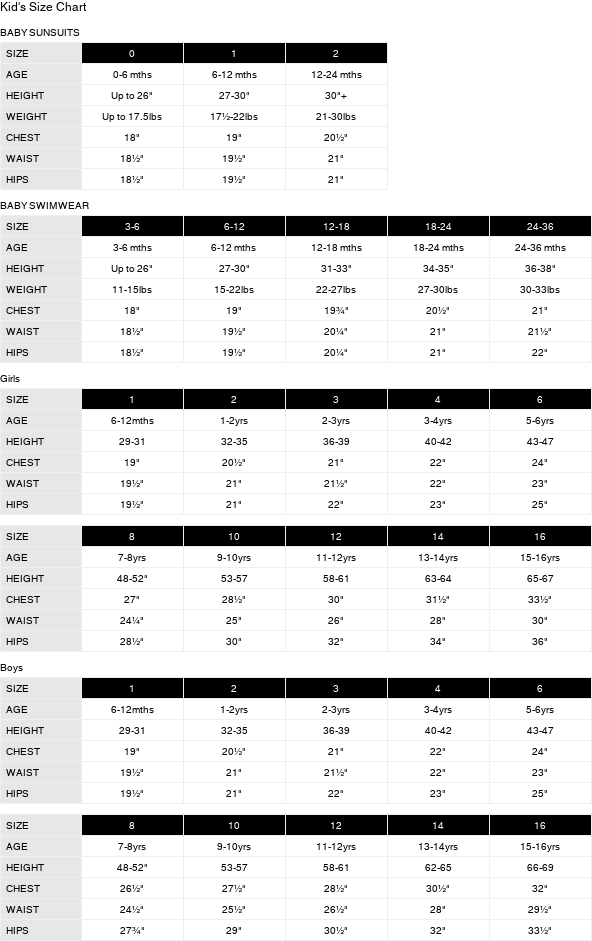 Kid's Size Chart

BABY SUNSUITS

| SIZE | 0 | 1 | 2 |
|---|---|---|---|
| AGE | 0-6 mths | 6-12 mths | 12-24 mths |
| HEIGHT | Up to 26" | 27-30" | 30"+ |
| WEIGHT | Up to 17.5lbs | 17½-22lbs | 21-30lbs |
| CHEST | 18" | 19" | 20½" |
| WAIST | 18½" | 19½" | 21" |
| HIPS | 18½" | 19½" | 21" |

BABY SWIMWEAR

| SIZE | 3-6 | 6-12 | 12-18 | 18-24 | 24-36 |
|---|---|---|---|---|---|
| AGE | 3-6 mths | 6-12 mths | 12-18 mths | 18-24 mths | 24-36 mths |
| HEIGHT | Up to 26" | 27-30" | 31-33" | 34-35" | 36-38" |
| WEIGHT | 11-15lbs | 15-22lbs | 22-27lbs | 27-30lbs | 30-33lbs |
| CHEST | 18" | 19" | 19¾" | 20½" | 21" |
| WAIST | 18½" | 19½" | 20¼" | 21" | 21½" |
| HIPS | 18½" | 19½" | 20¼" | 21" | 22" |

Girls

| SIZE | 1 | 2 | 3 | 4 | 6 |
|---|---|---|---|---|---|
| AGE | 6-12mths | 1-2yrs | 2-3yrs | 3-4yrs | 5-6yrs |
| HEIGHT | 29-31 | 32-35 | 36-39 | 40-42 | 43-47 |
| CHEST | 19" | 20½" | 21" | 22" | 24" |
| WAIST | 19½" | 21" | 21½" | 22" | 23" |
| HIPS | 19½" | 21" | 22" | 23" | 25" |

| SIZE | 8 | 10 | 12 | 14 | 16 |
|---|---|---|---|---|---|
| AGE | 7-8yrs | 9-10yrs | 11-12yrs | 13-14yrs | 15-16yrs |
| HEIGHT | 48-52" | 53-57 | 58-61 | 63-64 | 65-67 |
| CHEST | 27" | 28½" | 30" | 31½" | 33½" |
| WAIST | 24¼" | 25" | 26" | 28" | 30" |
| HIPS | 28½" | 30" | 32" | 34" | 36" |

Boys

| SIZE | 1 | 2 | 3 | 4 | 6 |
|---|---|---|---|---|---|
| AGE | 6-12mths | 1-2yrs | 2-3yrs | 3-4yrs | 5-6yrs |
| HEIGHT | 29-31 | 32-35 | 36-39 | 40-42 | 43-47 |
| CHEST | 19" | 20½" | 21" | 22" | 24" |
| WAIST | 19½" | 21" | 21½" | 22" | 23" |
| HIPS | 19½" | 21" | 22" | 23" | 25" |

| SIZE | 8 | 10 | 12 | 14 | 16 |
|---|---|---|---|---|---|
| AGE | 7-8yrs | 9-10yrs | 11-12yrs | 13-14yrs | 15-16yrs |
| HEIGHT | 48-52" | 53-57 | 58-61 | 62-65 | 66-69 |
| CHEST | 26½" | 27½" | 28½" | 30½" | 32" |
| WAIST | 24½" | 25½" | 26½" | 28" | 29½" |
| HIPS | 27¾" | 29" | 30½" | 32" | 33½" |